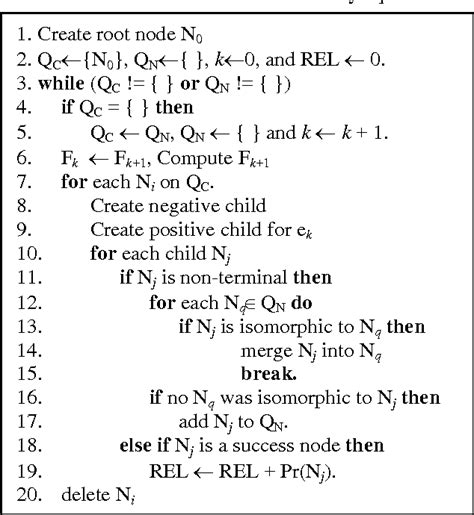 1. Create root node $N_0$
2. $Q_C \leftarrow \{N_0\}$, $Q_N \leftarrow \{\ \}$, $k \leftarrow 0$, and REL $\leftarrow 0$.
3. **while** ($Q_C$ != { } **or** $Q_N$ != { })
4. **if** $Q_C = \{\ \}$ **then**
5. $Q_C \leftarrow Q_N$, $Q_N \leftarrow \{\ \}$ and $k \leftarrow k + 1$.
6. $F_k \leftarrow F_{k+1}$, Compute $F_{k+1}$
7. **for** each $N_i$ on $Q_C$.
8. Create negative child
9. Create positive child for $e_k$
10. **for** each child $N_j$
11. **if** $N_j$ is non-terminal **then**
12. **for** each $N_q \in Q_N$ **do**
13. **if** $N_j$ is isomorphic to $N_q$ **then**
14. merge $N_j$ into $N_q$
15. **break.**
16. **if** no $N_q$ was isomorphic to $N_j$ **then**
17. add $N_j$ to $Q_N$.
18. **else if** $N_j$ is a success node **then**
19. REL $\leftarrow$ REL + Pr($N_j$).
20. delete $N_i$